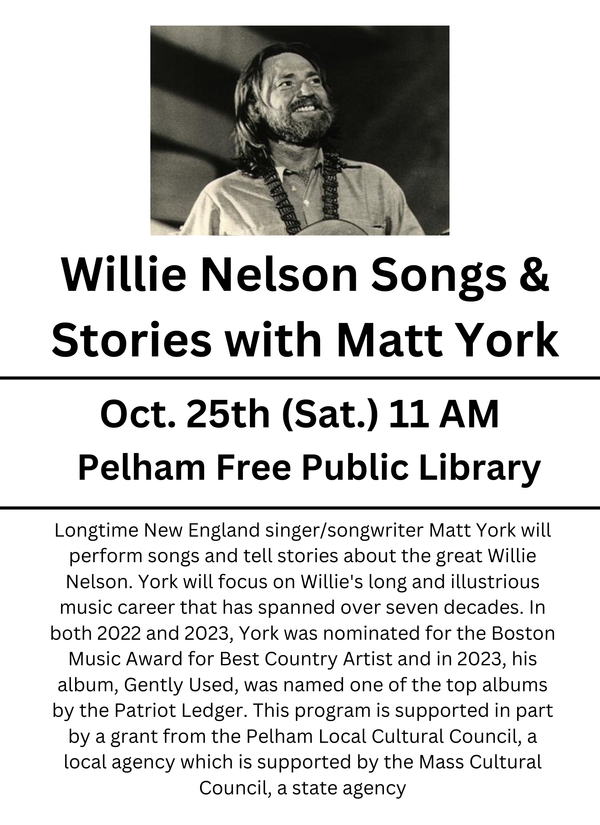 Willie Nelson Songs & Stories with Matt York

Oct. 25th (Sat.) 11 AM
Pelham Free Public Library

Longtime New England singer/songwriter Matt York will perform songs and tell stories about the great Willie Nelson. York will focus on Willie's long and illustrious music career that has spanned over seven decades. In both 2022 and 2023, York was nominated for the Boston Music Award for Best Country Artist and in 2023, his album, Gently Used, was named one of the top albums by the Patriot Ledger. This program is supported in part by a grant from the Pelham Local Cultural Council, a local agency which is supported by the Mass Cultural Council, a state agency